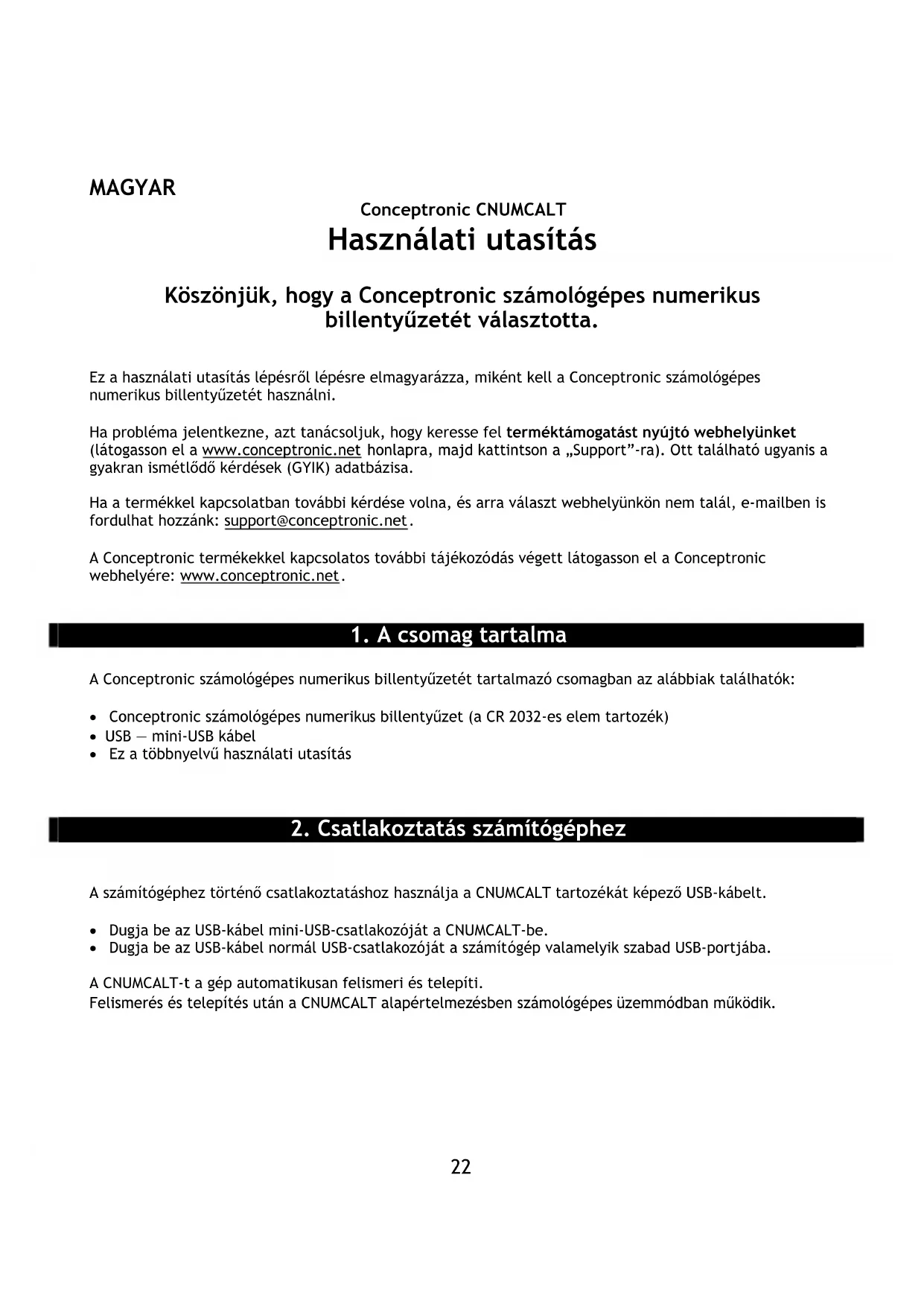 MAGYAR

Conceptronic CNUMCALT

Használati utasítás

Köszönjük, hogy a Conceptronic számológépes numerikus billentyűzetét választotta.

Ez a használati utasítás lépésről lépésre elmagyarázza, miként kell a Conceptronic számológépes numerikus billentyűzetét használni.

Ha probléma jelentkezne, azt tanácsoljuk, hogy keresse fel terméktámogatást nyújtó webhelyünket (látogasson el a www.conceptronic.net honlapra, majd kattintson a „Support”-ra). Ott található ugyanis a gyakran ismétlődő kérdések (GYIK) adatbázisa.

Ha a termékkel kapcsolatban további kérdése volna, és arra választ webhelyünkön nem talál, e-mailben is fordulhat hozzánk: support@conceptronic.net.

A Conceptronic termékekkel kapcsolatos további tájékozódás végett látogasson el a Conceptronic webhelyére: www.conceptronic.net.

1. A csomag tartalma

A Conceptronic számológépes numerikus billentyűzetét tartalmazó csomagban az alábbiak találhatók:

• Conceptronic számológépes numerikus billentyűzet (a CR 2032-es elem tartozék)
• USB — mini-USB kábel
• Ez a többnyelvű használati utasítás

2. Csatlakoztatás számítógéphez

A számítógéphez történő csatlakoztatáshoz használja a CNUMCALT tartozékát képező USB-kábelt.

• Dugja be az USB-kábel mini-USB-csatlakozóját a CNUMCALT-be.
• Dugja be az USB-kábel normál USB-csatlakozóját a számítógép valamelyik szabad USB-portjába.

A CNUMCALT-t a gép automatikusan felismeri és telepíti.
Felismerés és telepítés után a CNUMCALT alapértelmezésben számológépes üzemmódban működik.

22